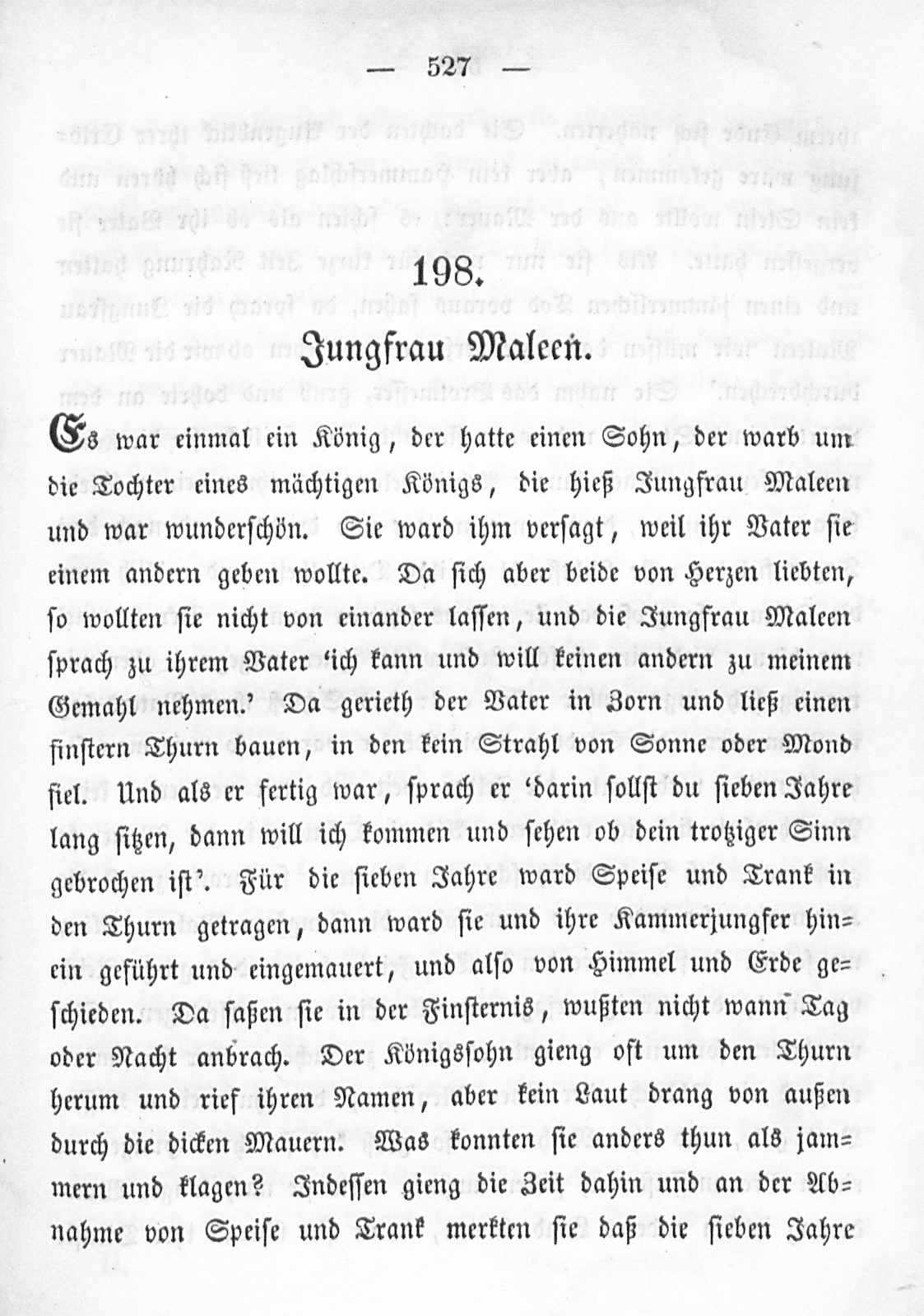 — 527 —

198.

Jungfrau Maleen.

Es war einmal ein König, der hatte einen Sohn, der warb um die Tochter eines mächtigen Königs, die hieß Jungfrau Maleen und war wunderschön. Sie ward ihm versagt, weil ihr Vater sie einem andern geben wollte. Da sich aber beide von Herzen liebten, so wollten sie nicht von einander lassen, und die Jungfrau Maleen sprach zu ihrem Vater 'ich kann und will keinen andern zu meinem Gemahl nehmen.' Da gerieth der Vater in Zorn und ließ einen finstern Thurn bauen, in den kein Strahl von Sonne oder Mond fiel. Und als er fertig war, sprach er 'darin sollst du sieben Jahre lang sitzen, dann will ich kommen und sehen ob dein trotziger Sinn gebrochen ist'. Für die sieben Jahre ward Speise und Trank in den Thurn getragen, dann ward sie und ihre Kammerjungfer hinein geführt und eingemauert, und also von Himmel und Erde geschieden. Da saßen sie in der Finsternis, wußten nicht wann Tag oder Nacht anbrach. Der Königssohn gieng oft um den Thurn herum und rief ihren Namen, aber kein Laut drang von außen durch die dicken Mauern. Was konnten sie anders thun als jammern und klagen? Indessen gieng die Zeit dahin und an der Abnahme von Speise und Trank merkten sie daß die sieben Jahre